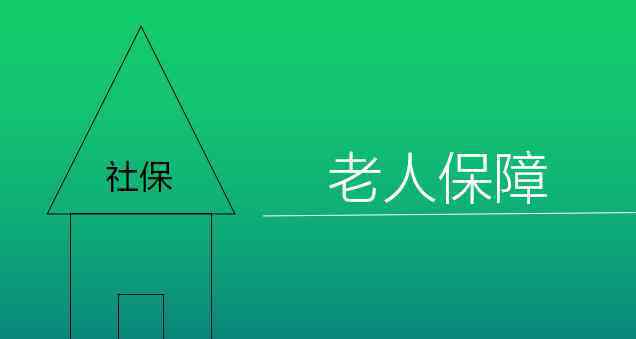 社保

老人保障